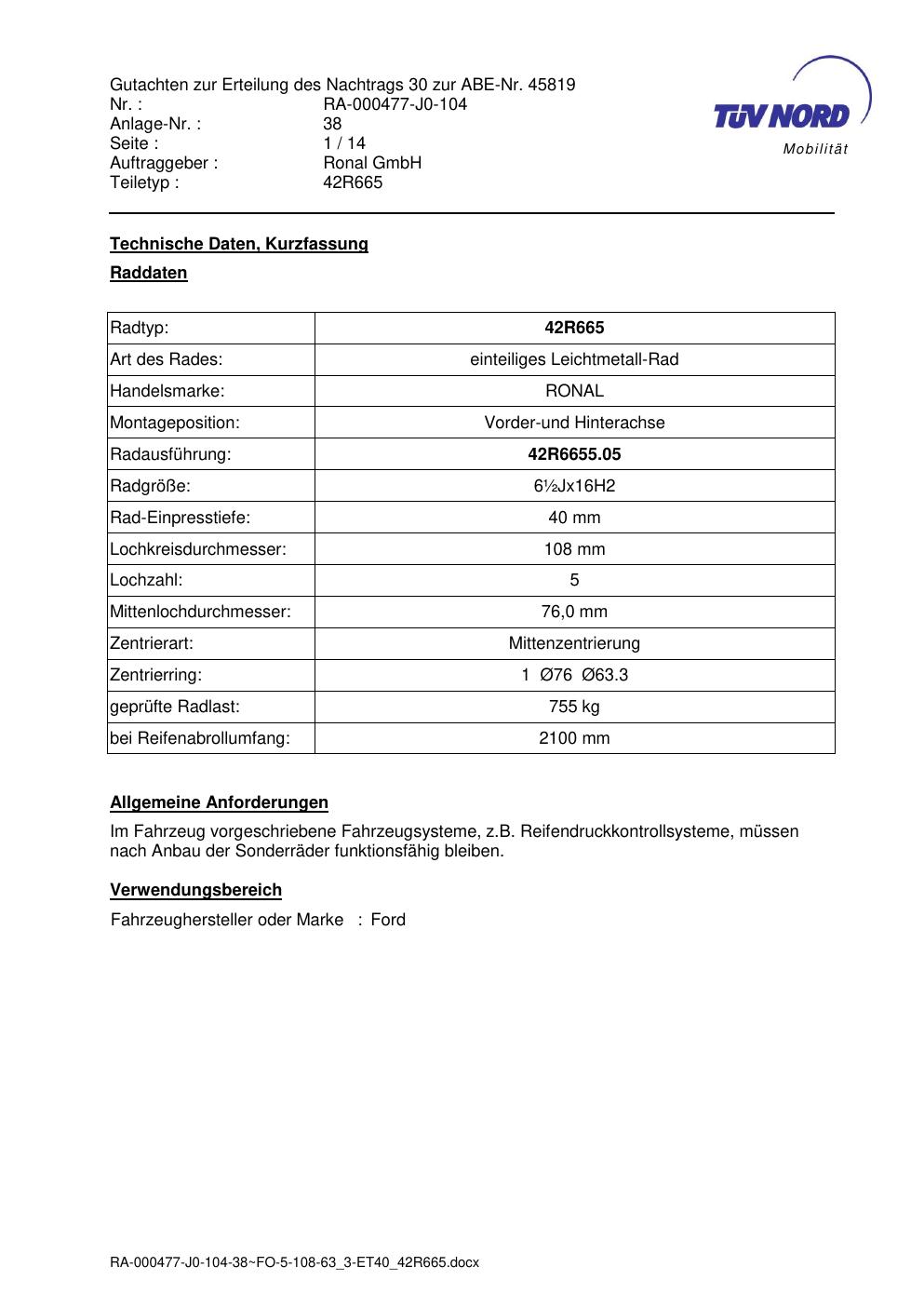 Gutachten zur Erteilung des Nachtrags 30 zur ABE-Nr. 45819
Nr. : RA-000477-J0-104
Anlage-Nr. : 38
Seite : 1 / 14
Auftraggeber : Ronal GmbH
Teiletyp : 42R665

TÜV NORD
Mobilität

Technische Daten, Kurzfassung

Raddaten

| Radtyp: | 42R665 |
|---|---|
| Art des Rades: | einteiliges Leichtmetall-Rad |
| Handelsmarke: | RONAL |
| Montageposition: | Vorder-und Hinterachse |
| Radausführung: | 42R6655.05 |
| Radgröße: | 6½Jx16H2 |
| Rad-Einpresstiefe: | 40 mm |
| Lochkreisdurchmesser: | 108 mm |
| Lochzahl: | 5 |
| Mittenlochdurchmesser: | 76,0 mm |
| Zentrierart: | Mittenzentrierung |
| Zentrierring: | 1 Ø76 Ø63.3 |
| geprüfte Radlast: | 755 kg |
| bei Reifenabrollumfang: | 2100 mm |

Allgemeine Anforderungen

Im Fahrzeug vorgeschriebene Fahrzeugsysteme, z.B. Reifendruckkontrollsysteme, müssen nach Anbau der Sonderräder funktionsfähig bleiben.

Verwendungsbereich

Fahrzeughersteller oder Marke : Ford

RA-000477-J0-104-38~FO-5-108-63_3-ET40_42R665.docx